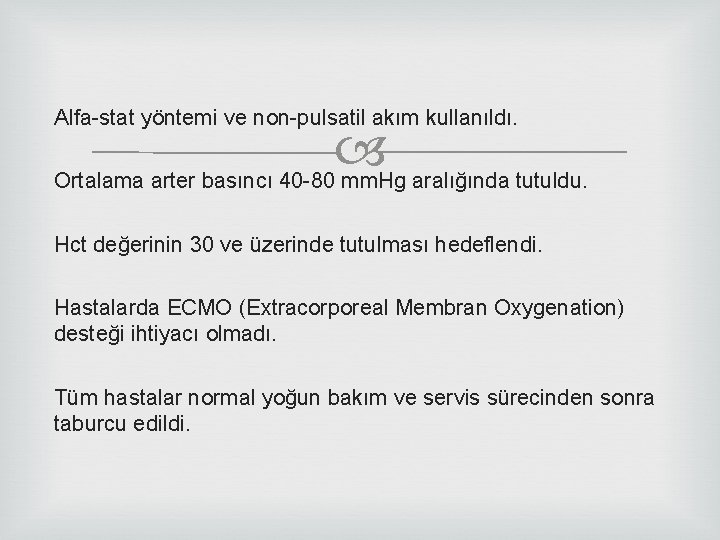 Alfa-stat yöntemi ve non-pulsatil akım kullanıldı.

Ortalama arter basıncı 40-80 mmHg aralığında tutuldu.

Hct değerinin 30 ve üzerinde tutulması hedeflendi.

Hastalarda ECMO (Extracorporeal Membran Oxygenation) desteği ihtiyacı olmadı.

Tüm hastalar normal yoğun bakım ve servis sürecinden sonra taburcu edildi.